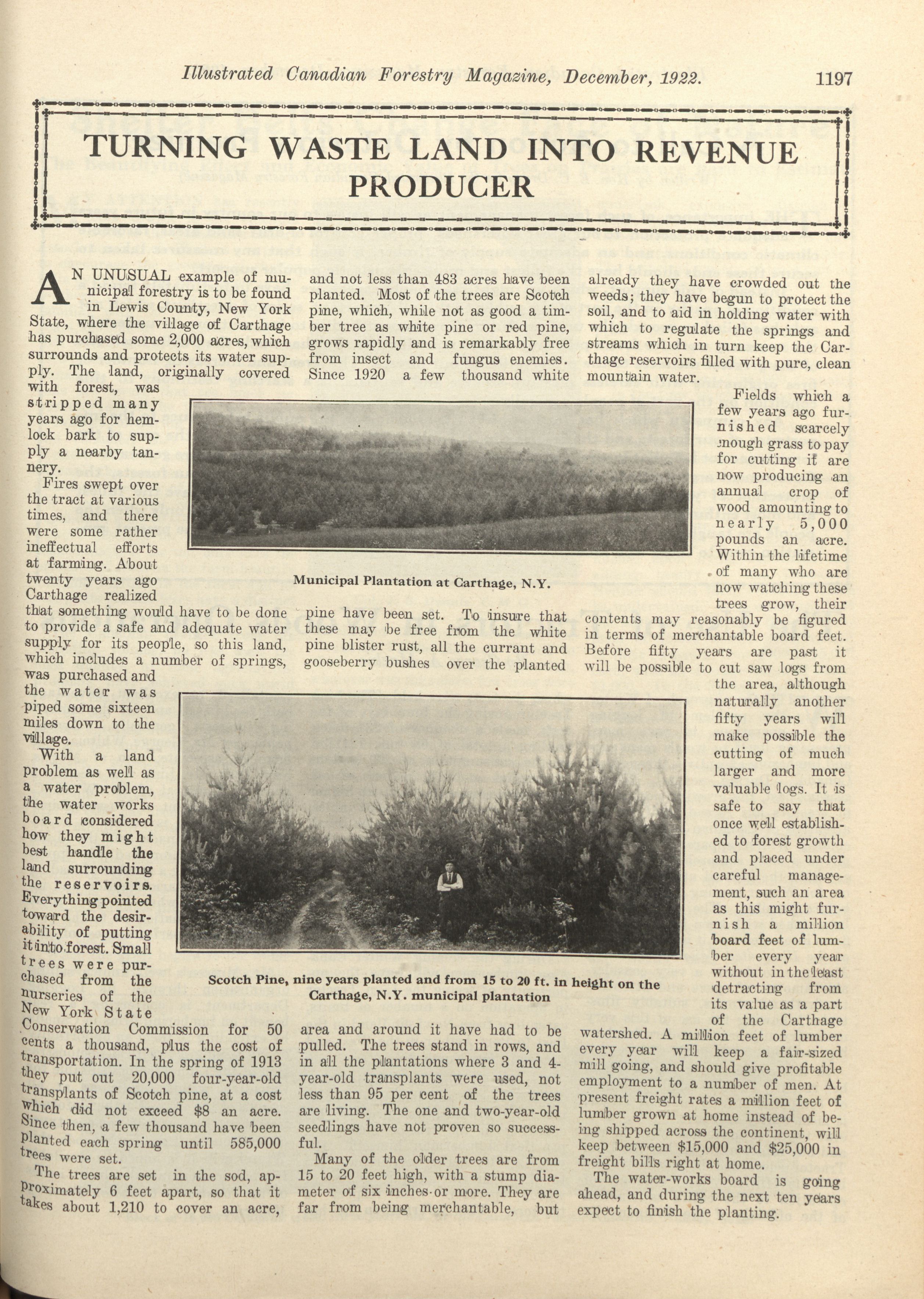 Illustrated Canadian Forestry Magazine, December, 1922. 1197

TURNING WASTE LAND INTO REVENUE PRODUCER

AN UNUSUAL example of municipal forestry is to be found in Lewis County, New York State, where the village of Carthage has purchased some 2,000 acres, which surrounds and protects its water supply. The land, originally covered with forest, was stripped many years ago for hemlock bark to supply a nearby tannery.

Fires swept over the tract at various times, and there were some rather ineffectual efforts at farming. About twenty years ago Carthage realized that something would have to be done to provide a safe and adequate water supply for its people, so this land, which includes a number of springs, was purchased and the water was piped some sixteen miles down to the village.

With a land problem as well as a water problem, the water works board considered how they might best handle the land surrounding the reservoirs. Everything pointed toward the desirability of putting it into forest. Small trees were purchased from the nurseries of the New York State Conservation Commission for 50 cents a thousand, plus the cost of transportation. In the spring of 1913 they put out 20,000 four-year-old transplants of Scotch pine, at a cost which did not exceed $8 an acre. Since then, a few thousand have been planted each spring until 585,000 trees were set.

The trees are set in the sod, approximately 6 feet apart, so that it takes about 1,210 to cover an acre, and not less than 483 acres have been planted. Most of the trees are Scotch pine, which, while not as good a timber tree as white pine or red pine, grows rapidly and is remarkably free from insect and fungus enemies. Since 1920 a few thousand white pine have been set. To insure that these may be free from the white pine blister rust, all the currant and gooseberry bushes over the planted area and around it have had to be pulled. The trees stand in rows, and in all the plantations where 3 and 4-year-old transplants were used, not less than 95 per cent of the trees are living. The one and two-year-old seedlings have not proven so successful.

Many of the older trees are from 15 to 20 feet high, with a stump diameter of six inches or more. They are far from being merchantable, but already they have crowded out the weeds; they have begun to protect the soil, and to aid in holding water with which to regulate the springs and streams which in turn keep the Carthage reservoirs filled with pure, clean mountain water.

Fields which a few years ago furnished scarcely enough grass to pay for cutting it are now producing an annual crop of wood amounting to nearly 5,000 pounds an acre. Within the lifetime of many who are now watching these trees grow, their contents may reasonably be figured in terms of merchantable board feet. Before fifty years are past it will be possible to cut saw logs from the area, although naturally another fifty years will make possible the cutting of much larger and more valuable logs. It is safe to say that once well established to forest growth and placed under careful management, such an area as this might furnish a million board feet of lumber every year without in the least detracting from its value as a part of the Carthage watershed. A million feet of lumber every year will keep a fair-sized mill going, and should give profitable employment to a number of men. At present freight rates a million feet of lumber grown at home instead of being shipped across the continent, will keep between $15,000 and $25,000 in freight bills right at home.

The water-works board is going ahead, and during the next ten years expect to finish the planting.

Municipal Plantation at Carthage, N.Y.

Scotch Pine, nine years planted and from 15 to 20 ft. in height on the Carthage, N.Y. municipal plantation